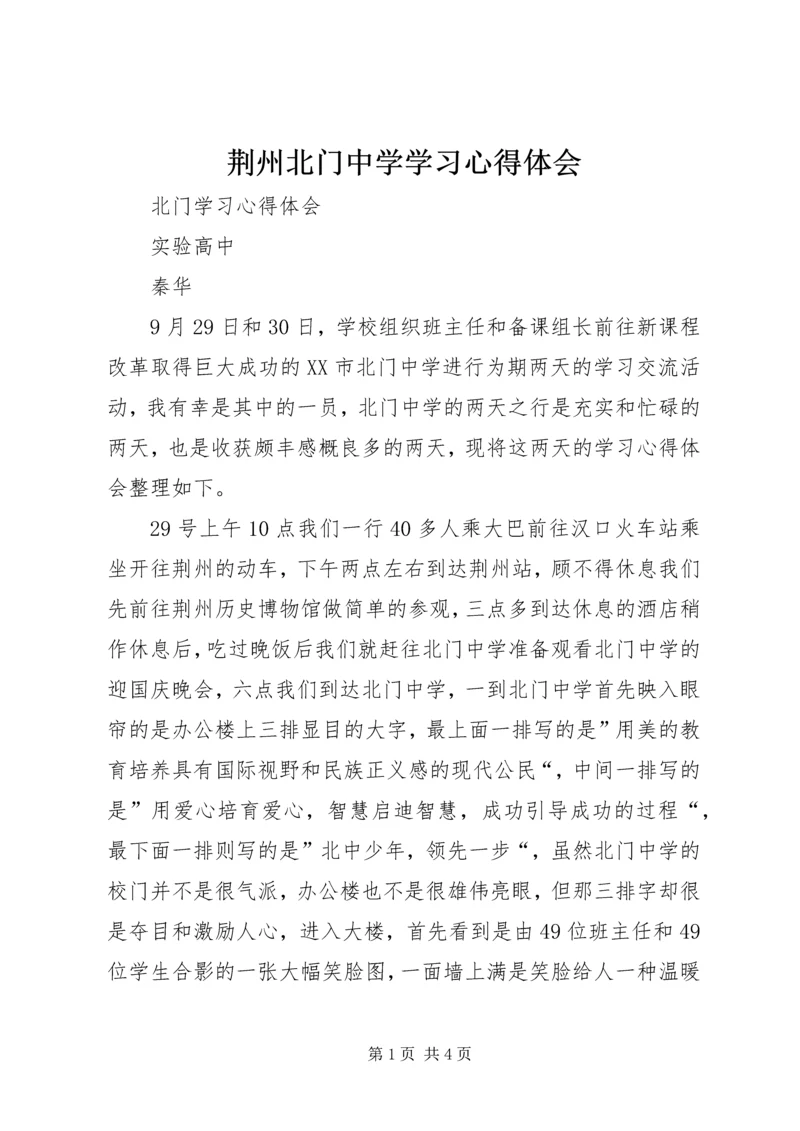 荆州北门中学学习心得体会

北门学习心得体会

实验高中

秦华

9月29日和30日，学校组织班主任和备课组长前往新课程改革取得巨大成功的XX市北门中学进行为期两天的学习交流活动，我有幸是其中的一员，北门中学的两天之行是充实和忙碌的两天，也是收获颇丰感概良多的两天，现将这两天的学习心得体会整理如下。

29号上午10点我们一行40多人乘大巴前往汉口火车站乘坐开往荆州的动车，下午两点左右到达荆州站，顾不得休息我们先前往荆州历史博物馆做简单的参观，三点多到达休息的酒店稍作休息后，吃过晚饭后我们就赶往北门中学准备观看北门中学的迎国庆晚会，六点我们到达北门中学，一到北门中学首先映入眼帘的是办公楼上三排显目的大字，最上面一排写的是”用美的教育培养具有国际视野和民族正义感的现代公民“，中间一排写的是”用爱心培育爱心，智慧启迪智慧，成功引导成功的过程“，最下面一排则写的是”北中少年，领先一步“，虽然北门中学的校门并不是很气派，办公楼也不是很雄伟亮眼，但那三排字却很是夺目和激励人心，进入大楼，首先看到是由49位班主任和49位学生合影的一张大幅笑脸图，一面墙上满是笑脸给人一种温暖

第1页 共4页